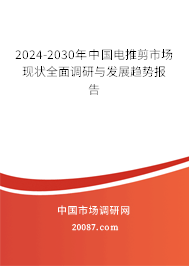 2024-2030年中国电推剪市场现状全面调研与发展趋势报告

中国市场调研网

20087.com